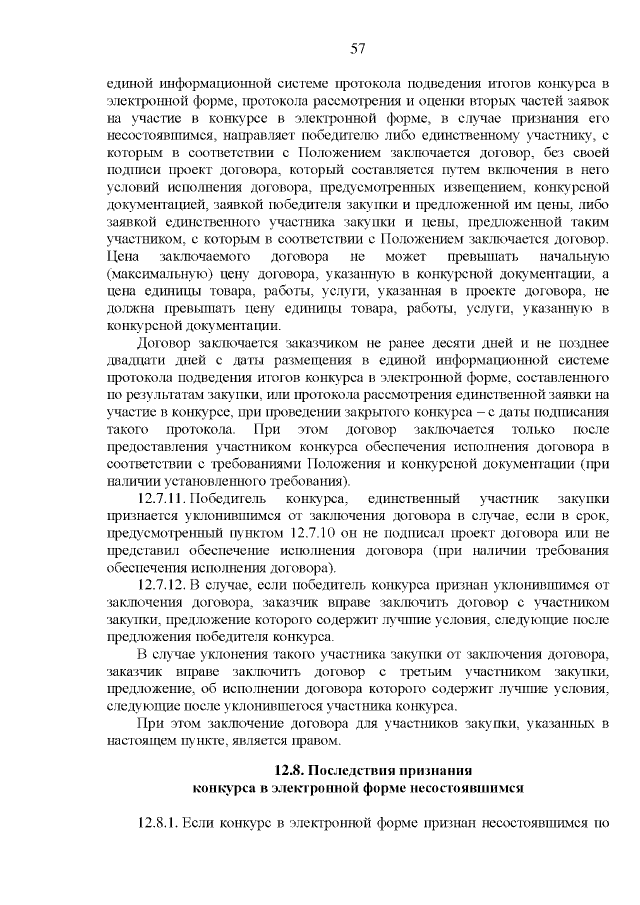 57

единой информационной системе протокола подведения итогов конкурса в электронной форме, протокола рассмотрения и оценки вторых частей заявок на участие в конкурсе в электронной форме, в случае признания его несостоявшимся, направляет победителю либо единственному участнику, с которым в соответствии с Положением заключается договор, без своей подписи проект договора, который составляется путем включения в него условий исполнения договора, предусмотренных извещением, конкурсной документацией, заявкой победителя закупки и предложенной им цены, либо заявкой единственного участника закупки и цены, предложенной таким участником, с которым в соответствии с Положением заключается договор. Цена заключаемого договора не может превышать начальную (максимальную) цену договора, указанную в конкурсной документации, а цена единицы товара, работы, услуги, указанная в проекте договора, не должна превышать цену единицы товара, работы, услуги, указанную в конкурсной документации.

Договор заключается заказчиком не ранее десяти дней и не позднее двадцати дней с даты размещения в единой информационной системе протокола подведения итогов конкурса в электронной форме, составленного по результатам закупки, или протокола рассмотрения единственной заявки на участие в конкурсе, при проведении закрытого конкурса – с даты подписания такого протокола. При этом договор заключается только после предоставления участником конкурса обеспечения исполнения договора в соответствии с требованиями Положения и конкурсной документации (при наличии установленного требования).

12.7.11. Победитель конкурса, единственный участник закупки признается уклонившимся от заключения договора в случае, если в срок, предусмотренный пунктом 12.7.10 он не подписал проект договора или не представил обеспечение исполнения договора (при наличии требования обеспечения исполнения договора).

12.7.12. В случае, если победитель конкурса признан уклонившимся от заключения договора, заказчик вправе заключить договор с участником закупки, предложение которого содержит лучшие условия, следующие после предложения победителя конкурса.

В случае уклонения такого участника закупки от заключения договора, заказчик вправе заключить договор с третьим участником закупки, предложение, об исполнении договора которого содержит лучшие условия, следующие после уклонившегося участника конкурса.

При этом заключение договора для участников закупки, указанных в настоящем пункте, является правом.

12.8. Последствия признания конкурса в электронной форме несостоявшимся

12.8.1. Если конкурс в электронной форме признан несостоявшимся по